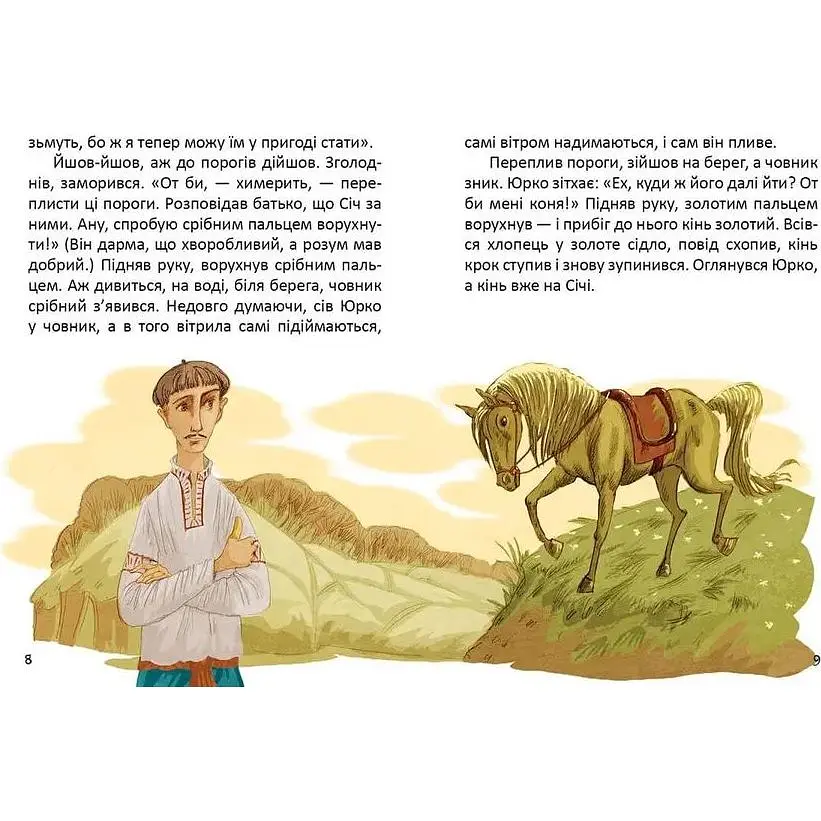 зьмуть, бо ж я тепер можу їм у пригоді стати».

Йшов-йшов, аж до порогів дійшов. Зголоднів, заморився. «От би, — химерить, — переплисти ці пороги. Розповідав батько, що Січ за ними. Ану, спробую срібним пальцем ворухнути!» (Він дарма, що хворобливий, а розум мав добрий.) Підняв руку, ворухнув срібним пальцем. Аж дивиться, на воді, біля берега, човник срібний з'явився. Недовго думаючи, сів Юрко у човник, а в того вітрила самі підіймаються,

самі вітром надимаються, і сам він пливе.

Переплив пороги, зійшов на берег, а човник зник. Юрко зітхає: «Ех, куди ж його далі йти? От би мені коня!» Підняв руку, золотим пальцем ворухнув — і прибіг до нього кінь золотий. Всівся хлопець у золоте сідло, повід схопив, кінь крок ступив і знову зупинився. Оглянувся Юрко, а кінь вже на Січі.

8

9